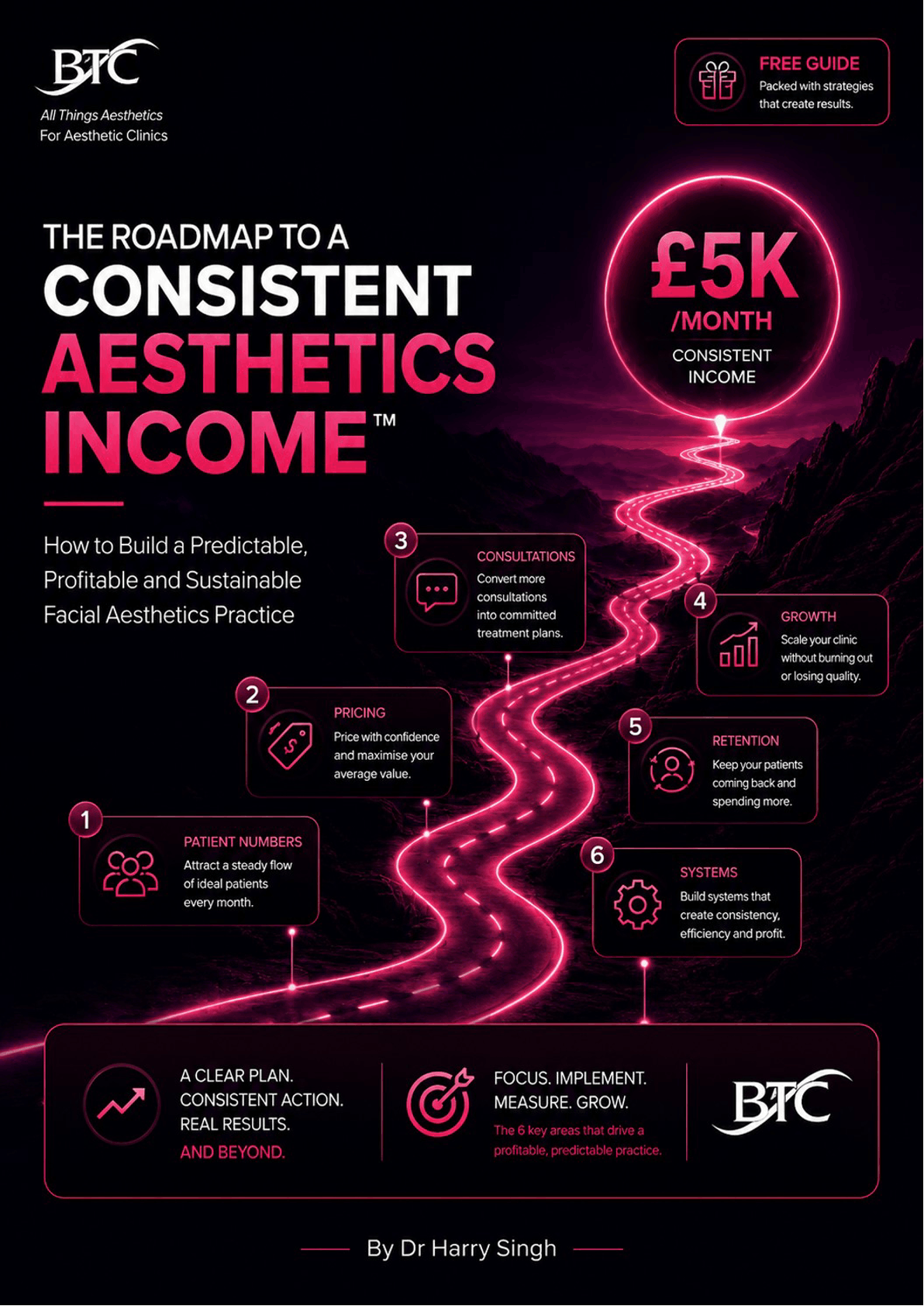 BTC
All Things Aesthetics
For Aesthetic Clinics

FREE GUIDE
Packed with strategies that create results.

THE ROADMAP TO A
CONSISTENT
AESTHETICS
INCOME™

How to Build a Predictable, Profitable and Sustainable Facial Aesthetics Practice

£5K
/MONTH
CONSISTENT
INCOME

1
PATIENT NUMBERS
Attract a steady flow of ideal patients every month.

2
PRICING
Price with confidence and maximise your average value.

3
CONSULTATIONS
Convert more consultations into committed treatment plans.

4
GROWTH
Scale your clinic without burning out or losing quality.

5
RETENTION
Keep your patients coming back and spending more.

6
SYSTEMS
Build systems that create consistency, efficiency and profit.

A CLEAR PLAN.
CONSISTENT ACTION.
REAL RESULTS.
AND BEYOND.

FOCUS. IMPLEMENT.
MEASURE. GROW.
The 6 key areas that drive a profitable, predictable practice.

BTC

By Dr Harry Singh